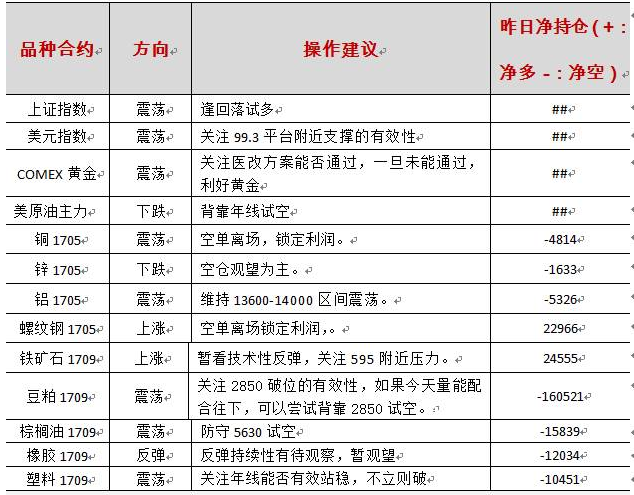 | 品种合约 | 方向 | 操作建议 | 昨日净持仓（+：净多 -：净空） |
|---|---|---|---|
| 上证指数 | 震荡 | 逢回落试多 | ## |
| 美元指数 | 震荡 | 关注 99.3 平台附近支撑的有效性 | ## |
| COMEX 黄金 | 震荡 | 关注医改方案能否通过，一旦未能通过，利好黄金 | ## |
| 美原油主力 | 下跌 | 背靠年线试空 | ## |
| 铜 1705 | 震荡 | 空单离场，锁定利润。 | -4814 |
| 锌 1705 | 下跌 | 空仓观望为主。 | -1633 |
| 铝 1705 | 震荡 | 维持 13600-14000 区间震荡。 | -5326 |
| 螺纹钢 1705 | 上涨 | 空单离场锁定利润，。 | 22966 |
| 铁矿石 1709 | 上涨 | 暂看技术性反弹，关注 595 附近压力。 | 24555 |
| 豆粕 1709 | 震荡 | 关注 2850 破位的有效性，如果今天量能配合往下，可以尝试背靠 2850 试空。 | -160521 |
| 棕榈油 1709 | 震荡 | 防守 5630 试空 | -15839 |
| 橡胶 1709 | 反弹 | 反弹持续性有待观察，暂观望 | -12034 |
| 塑料 1709 | 震荡 | 关注年线能否有效站稳，不立则破 | -10451 |